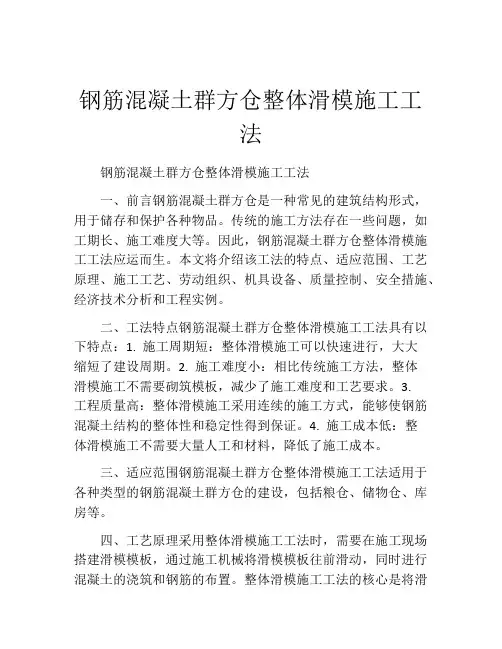 钢筋混凝土群方仓整体滑模施工工法

钢筋混凝土群方仓整体滑模施工工法

一、前言钢筋混凝土群方仓是一种常见的建筑结构形式，用于储存和保护各种物品。传统的施工方法存在一些问题，如工期长、施工难度大等。因此，钢筋混凝土群方仓整体滑模施工工法应运而生。本文将介绍该工法的特点、适应范围、工艺原理、施工工艺、劳动组织、机具设备、质量控制、安全措施、经济技术分析和工程实例。

二、工法特点钢筋混凝土群方仓整体滑模施工工法具有以下特点：1. 施工周期短：整体滑模施工可以快速进行，大大缩短了建设周期。2. 施工难度小：相比传统施工方法，整体滑模施工不需要砌筑模板，减少了施工难度和工艺要求。3. 工程质量高：整体滑模施工采用连续的施工方式，能够使钢筋混凝土结构的整体性和稳定性得到保证。4. 施工成本低：整体滑模施工不需要大量人工和材料，降低了施工成本。

三、适应范围钢筋混凝土群方仓整体滑模施工工法适用于各种类型的钢筋混凝土群方仓的建设，包括粮仓、储物仓、库房等。

四、工艺原理采用整体滑模施工工法时，需要在施工现场搭建滑模模板，通过施工机械将滑模模板往前滑动，同时进行混凝土的浇筑和钢筋的布置。整体滑模施工工法的核心是将滑